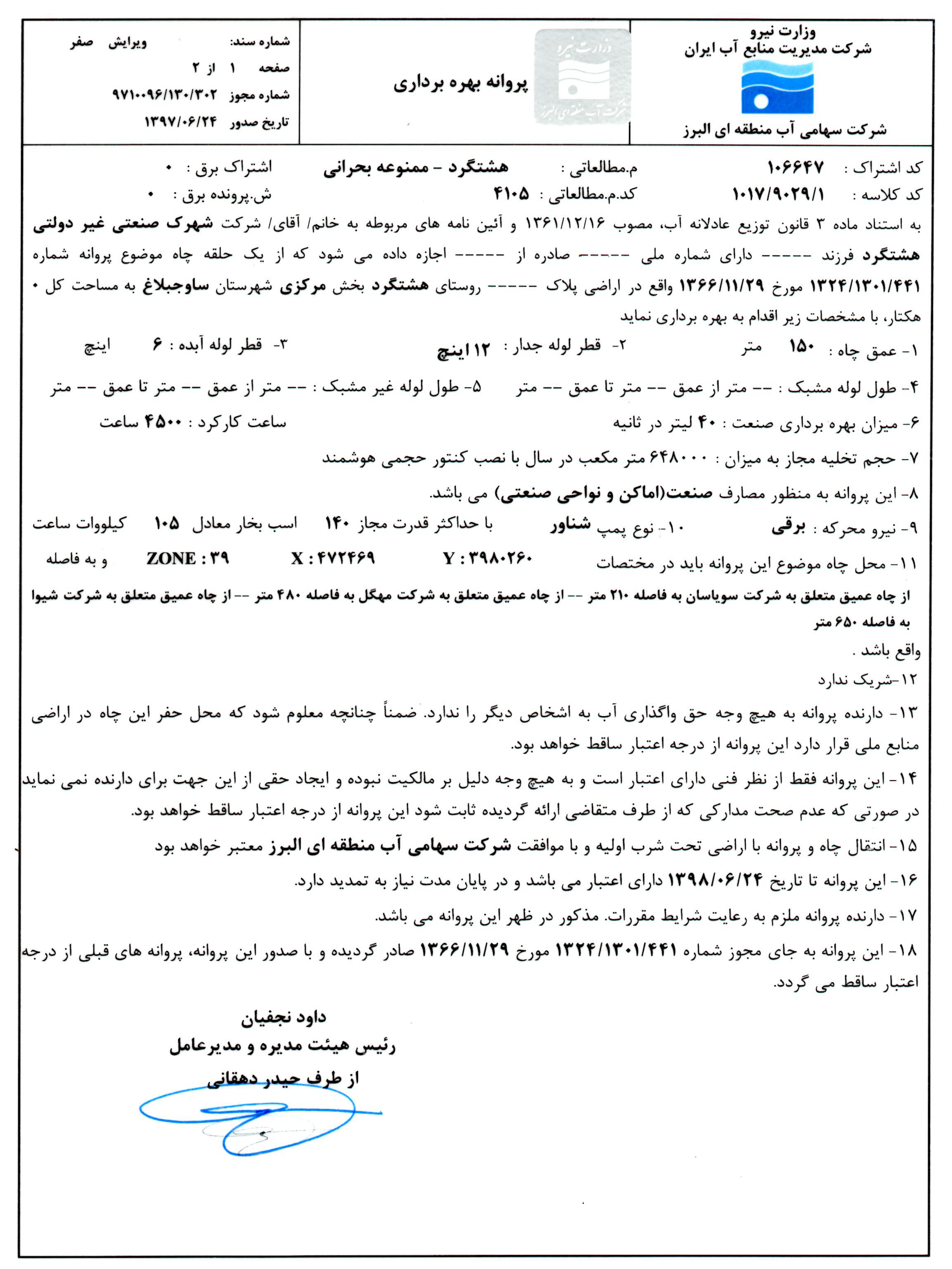 وزارت نیرو
شرکت مدیریت منابع آب ایران
شرکت سهامی آب منطقه ای البرز

وزارت نیرو
شرکت آب منطقه ای البرز

پروانه بهره برداری

شماره سند: ویرایش صفر
صفحه ۱ از ۲
شماره مجوز ۹۷۱۰۰۹۶/۱۳۰/۳۰۲
تاریخ صدور ۱۳۹۷/۰۶/۲۴

کد اشتراک : ۱۰۶۶۴۷ م.مطالعاتی : هشتگرد - ممنوعه بحرانی اشتراک برق : ۰
کد کلاسه : ۱۰۱۷/۹۰۲۹/۱ کد.م.مطالعاتی : ۴۱۰۵ ش.پرونده برق : ۰

به استناد ماده ۳ قانون توزیع عادلانه آب، مصوب ۱۳۶۱/۱۲/۱۶ و آئین نامه های مربوطه به خانم/ آقای/ شرکت شهرک صنعتی غیر دولتی هشتگرد فرزند ----- دارای شماره ملی ----- صادره از ----- اجازه داده می شود که از یک حلقه چاه موضوع پروانه شماره ۱۳۲۴/۱۳۰۱/۴۴۱ مورخ ۱۳۶۶/۱۱/۲۹ واقع در اراضی پلاک ----- روستای هشتگرد بخش مرکزی شهرستان ساوجبلاغ به مساحت کل ۰ هکتار، با مشخصات زیر اقدام به بهره برداری نماید

۱- عمق چاه : ۱۵۰ متر ۲- قطر لوله جدار : ۱۲ اینچ ۳- قطر لوله آبده : ۶ اینچ

۴- طول لوله مشبک : -- متر از عمق -- متر تا عمق -- متر ۵- طول لوله غیر مشبک : -- متر از عمق -- متر تا عمق -- متر

۶- میزان بهره برداری صنعت : ۴۰ لیتر در ثانیه ساعت کارکرد : ۴۵۰۰ ساعت

۷- حجم تخلیه مجاز به میزان : ۶۴۸۰۰۰ متر مکعب در سال با نصب کنتور حجمی هوشمند

۸- این پروانه به منظور مصارف صنعت(اماکن و نواحی صنعتی) می باشد.

۹- نیرو محرکه : برقی ۱۰- نوع پمپ شناور با حداکثر قدرت مجاز ۱۴۰ اسب بخار معادل ۱۰۵ کیلووات ساعت

۱۱- محل چاه موضوع این پروانه باید در مختصات Y : ۳۹۸۰۲۶۰ X : ۴۷۲۴۶۹ ZONE : ۳۹ و به فاصله
از چاه عمیق متعلق به شرکت سویاسان به فاصله ۲۱۰ متر -- از چاه عمیق متعلق به شرکت مهگل به فاصله ۴۸۰ متر -- از چاه عمیق متعلق به شرکت شیوا به فاصله ۶۵۰ متر
واقع باشد .

۱۲-شریک ندارد

۱۳- دارنده پروانه به هیچ وجه حق واگذاری آب به اشخاص دیگر را ندارد. ضمناً چنانچه معلوم شود که محل حفر این چاه در اراضی منابع ملی قرار دارد این پروانه از درجه اعتبار ساقط خواهد بود.

۱۴- این پروانه فقط از نظر فنی دارای اعتبار است و به هیچ وجه دلیل بر مالکیت نبوده و ایجاد حقی از این جهت برای دارنده نمی نماید در صورتی که عدم صحت مدارکی که از طرف متقاضی ارائه گردیده ثابت شود این پروانه از درجه اعتبار ساقط خواهد بود.

۱۵- انتقال چاه و پروانه با اراضی تحت شرب اولیه و با موافقت شرکت سهامی آب منطقه ای البرز معتبر خواهد بود

۱۶- این پروانه تا تاریخ ۱۳۹۸/۰۶/۲۴ دارای اعتبار می باشد و در پایان مدت نیاز به تمدید دارد.

۱۷- دارنده پروانه ملزم به رعایت شرایط مقررات. مذکور در ظهر این پروانه می باشد.

۱۸- این پروانه به جای مجوز شماره ۱۳۲۴/۱۳۰۱/۴۴۱ مورخ ۱۳۶۶/۱۱/۲۹ صادر گردیده و با صدور این پروانه، پروانه های قبلی از درجه اعتبار ساقط می گردد.

داود نجفیان
رئیس هیئت مدیره و مدیرعامل
از طرف حیدر دهقانی